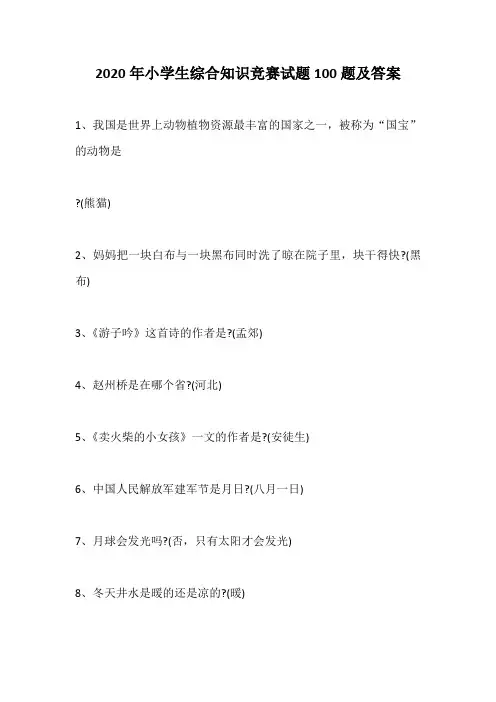 2020年小学生综合知识竞赛试题100题及答案

1、我国是世界上动物植物资源最丰富的国家之一，被称为“国宝”的动物是

?(熊猫)

2、妈妈把一块白布与一块黑布同时洗了晾在院子里，块干得快?(黑布)

3、《游子吟》这首诗的作者是?(孟郊)

4、赵州桥是在哪个省?(河北)

5、《卖火柴的小女孩》一文的作者是?(安徒生)

6、中国人民解放军建军节是月日?(八月一日)

7、月球会发光吗?(否，只有太阳才会发光)

8、冬天井水是暖的还是凉的?(暖)